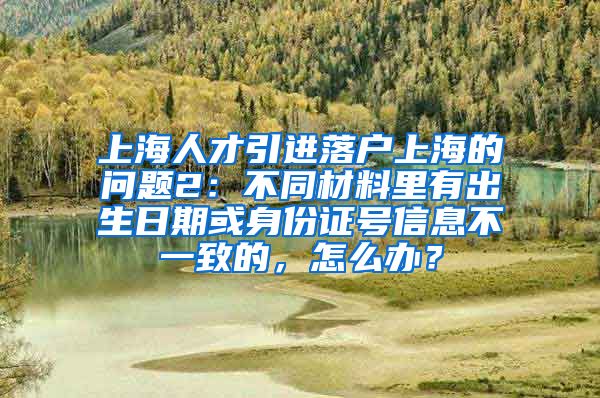 上海人才引进落户上海的问题2：不同材料里有出生日期或身份证号信息不一致的，怎么办？